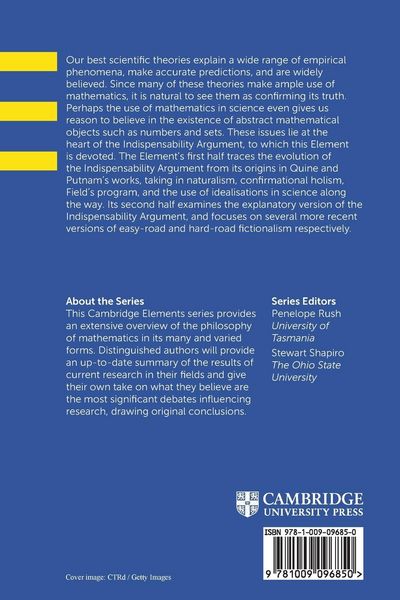 Our best scientific theories explain a wide range of empirical phenomena, make accurate predictions, and are widely believed. Since many of these theories make ample use of mathematics, it is natural to see them as confirming its truth. Perhaps the use of mathematics in science even gives us reason to believe in the existence of abstract mathematical objects such as numbers and sets. These issues lie at the heart of the Indispensability Argument, to which this Element is devoted. The Element's first half traces the evolution of the Indispensability Argument from its origins in Quine and Putnam's works, taking in naturalism, confirmational holism, Field's program, and the use of idealisations in science along the way. Its second half examines the explanatory version of the Indispensability Argument, and focuses on several more recent versions of easy-road and hard-road fictionalism respectively.

About the Series
This Cambridge Elements series provides an extensive overview of the philosophy of mathematics in its many and varied forms. Distinguished authors will provide an up-to-date summary of the results of current research in their fields and give their own take on what they believe are the most significant debates influencing research, drawing original conclusions.

Series Editors
Penelope Rush
University of Tasmania
Stewart Shapiro
The Ohio State University

CAMBRIDGE
UNIVERSITY PRESS

ISBN 978-1-009-09685-0

9 781009 096850 >

Cover image: CTRd / Getty Images